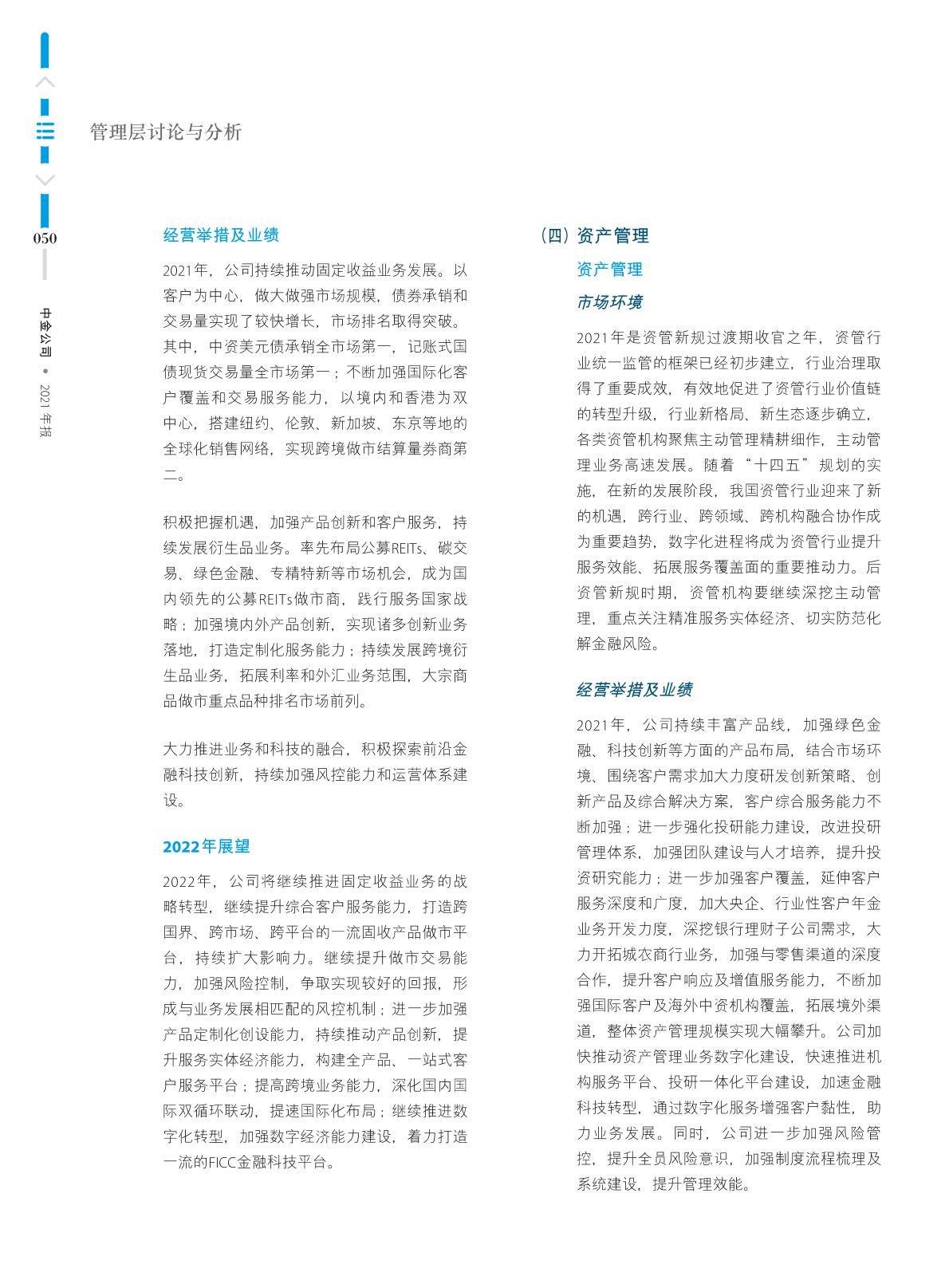 管理层讨论与分析

050

中金公司 • 2021 年报

经营举措及业绩

2021年，公司持续推动固定收益业务发展。以客户为中心，做大做强市场规模，债券承销和交易量实现了较快增长，市场排名取得突破。其中，中资美元债承销全市场第一，记账式国债现货交易量全市场第一；不断加强国际化客户覆盖和交易服务能力，以境内和香港为双中心，搭建纽约、伦敦、新加坡、东京等地的全球化销售网络，实现跨境做市结算量券商第二。

积极把握机遇，加强产品创新和客户服务，持续发展衍生品业务。率先布局公募REITs、碳交易、绿色金融、专精特新等市场机会，成为国内领先的公募REITs做市商，践行服务国家战略；加强境内外产品创新，实现诸多创新业务落地，打造定制化服务能力；持续发展跨境衍生品业务，拓展利率和外汇业务范围，大宗商品做市重点品种排名市场前列。

大力推进业务和科技的融合，积极探索前沿金融科技创新，持续加强风控能力和运营体系建设。

2022年展望

2022年，公司将继续推进固定收益业务的战略转型，继续提升综合客户服务能力，打造跨国界、跨市场、跨平台的一流固收产品做市平台，持续扩大影响力。继续提升做市交易能力，加强风险控制，争取实现较好的回报，形成与业务发展相匹配的风控机制；进一步加强产品定制化创设能力，持续推动产品创新，提升服务实体经济能力，构建全产品、一站式客户服务平台；提高跨境业务能力，深化国内国际双循环联动，提速国际化布局；继续推进数字化转型，加强数字经济能力建设，着力打造一流的FICC金融科技平台。

（四）资产管理

资产管理

市场环境

2021年是资管新规过渡期收官之年，资管行业统一监管的框架已经初步建立，行业治理取得了重要成效，有效地促进了资管行业价值链的转型升级，行业新格局、新生态逐步确立，各类资管机构聚焦主动管理精耕细作，主动管理业务高速发展。随着“十四五”规划的实施，在新的发展阶段，我国资管行业迎来了新的机遇，跨行业、跨领域、跨机构融合协作成为重要趋势，数字化进程将成为资管行业提升服务效能、拓展服务覆盖面的重要推动力。后资管新规时期，资管机构要继续深挖主动管理，重点关注精准服务实体经济、切实防范化解金融风险。

经营举措及业绩

2021年，公司持续丰富产品线，加强绿色金融、科技创新等方面的产品布局，结合市场环境、围绕客户需求加大力度研发创新策略、创新产品及综合解决方案，客户综合服务能力不断加强；进一步强化投研能力建设，改进投研管理体系，加强团队建设与人才培养，提升投资研究能力；进一步加强客户覆盖，延伸客户服务深度和广度，加大央企、行业性客户年金业务开发力度，深挖银行理财子公司需求，大力开拓城农商行业务，加强与零售渠道的深度合作，提升客户响应及增值服务能力，不断加强国际客户及海外中资机构覆盖，拓展境外渠道，整体资产管理规模实现大幅攀升。公司加快推动资产管理业务数字化建设，快速推进机构服务平台、投研一体化平台建设，加速金融科技转型，通过数字化服务增强客户黏性，助力业务发展。同时，公司进一步加强风险管控，提升全员风险意识，加强制度流程梳理及系统建设，提升管理效能。